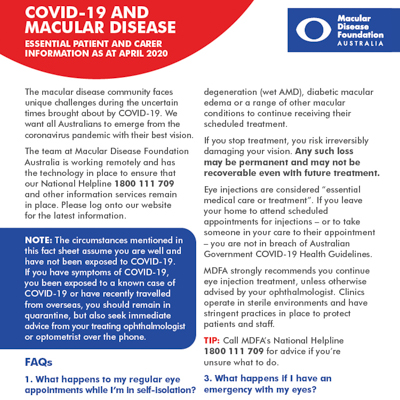 COVID-19 AND MACULAR DISEASE

ESSENTIAL PATIENT AND CARER INFORMATION AS AT APRIL 2020

Macular Disease Foundation AUSTRALIA

The macular disease community faces unique challenges during the uncertain times brought about by COVID-19. We want all Australians to emerge from the coronavirus pandemic with their best vision.

The team at Macular Disease Foundation Australia is working remotely and has the technology in place to ensure that our National Helpline 1800 111 709 and other information services remain in place. Please log onto our website for the latest information.

NOTE: The circumstances mentioned in this fact sheet assume you are well and have not been exposed to COVID-19. If you have symptoms of COVID-19, you been exposed to a known case of COVID-19 or have recently travelled from overseas, you should remain in quarantine, but also seek immediate advice from your treating ophthalmologist or optometrist over the phone.

FAQs

1. What happens to my regular eye appointments while I'm in self-isolation?

degeneration (wet AMD), diabetic macular edema or a range of other macular conditions to continue receiving their scheduled treatment.

If you stop treatment, you risk irreversibly damaging your vision. Any such loss may be permanent and may not be recoverable even with future treatment.

Eye injections are considered "essential medical care or treatment". If you leave your home to attend scheduled appointments for injections – or to take someone in your care to their appointment – you are not in breach of Australian Government COVID-19 Health Guidelines.

MDFA strongly recommends you continue eye injection treatment, unless otherwise advised by your ophthalmologist. Clinics operate in sterile environments and have stringent practices in place to protect patients and staff.

TIP: Call MDFA's National Helpline 1800 111 709 for advice if you're unsure what to do.

3. What happens if I have an emergency with my eyes?